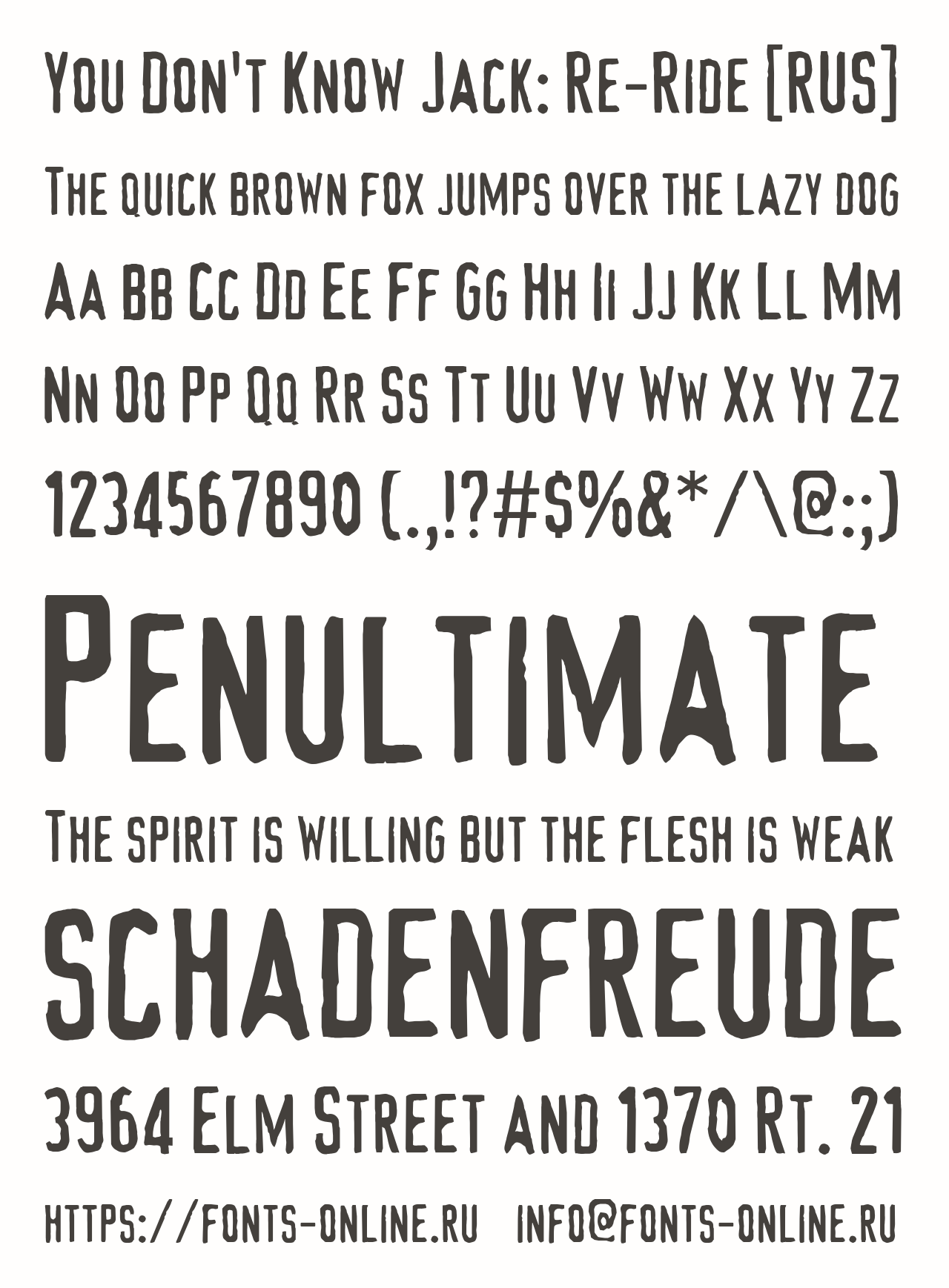 You Don't Know Jack: Re-Ride [RUS]

The quick brown fox jumps over the lazy dog

Aa Bb Cc Dd Ee Ff Gg Hh Ii Jj Kk Ll Mm

Nn Oo Pp Qq Rr Ss Tt Uu Vv Ww Xx Yy Zz

1234567890 (.,!?#$%&*/\@:;)

Penultimate

The spirit is willing but the flesh is weak

SCHADENFREUDE

3964 Elm Street and 1370 Rt. 21

https://fonts-online.ru info@fonts-online.ru